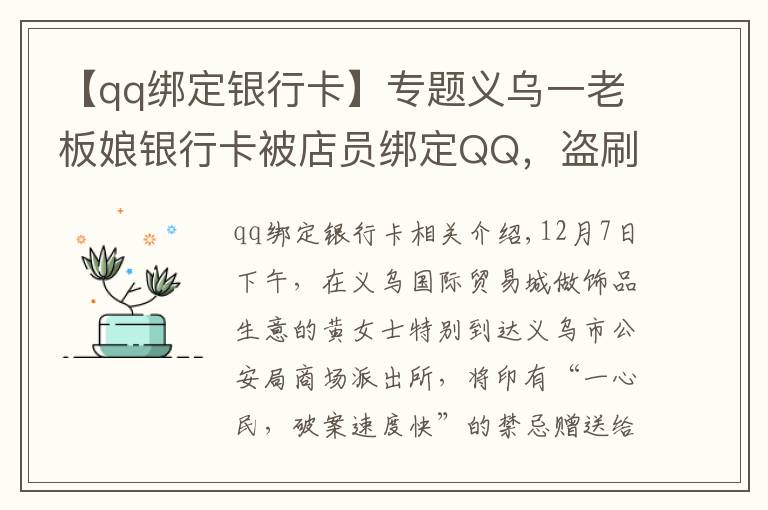 【qq绑定银行卡】专题义乌一老板娘银行卡被店员绑定QQ，盗刷

qq绑定银行卡相关介绍，12月7日下午，在义乌国际贸易城做饰品生意的黄女士特别到达义乌市公安局商场派出所，将印有“一心民，破案速度快”的禁忌赠送给